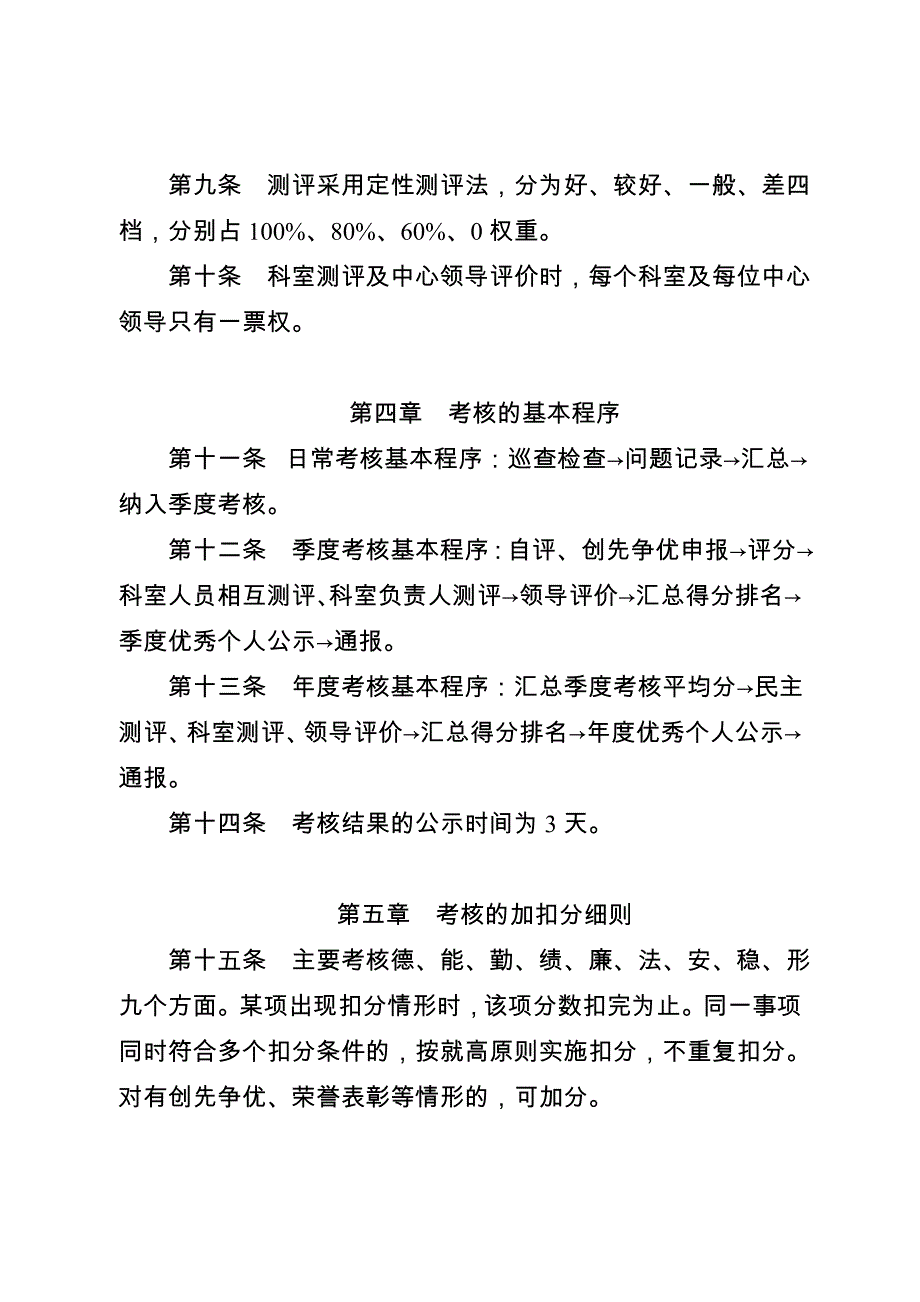 第九条　测评采用定性测评法，分为好、较好、一般、差四档，分别占 100%、80%、60%、0 权重。

第十条　科室测评及中心领导评价时，每个科室及每位中心领导只有一票权。

第四章　考核的基本程序

第十一条　日常考核基本程序：巡查检查→问题记录→汇总→纳入季度考核。

第十二条　季度考核基本程序：自评、创先争优申报→评分→科室人员相互测评、科室负责人测评→领导评价→汇总得分排名→季度优秀个人公示→通报。

第十三条　年度考核基本程序：汇总季度考核平均分→民主测评、科室测评、领导评价→汇总得分排名→年度优秀个人公示→通报。

第十四条　考核结果的公示时间为 3 天。

第五章　考核的加扣分细则

第十五条　主要考核德、能、勤、绩、廉、法、安、稳、形九个方面。某项出现扣分情形时，该项分数扣完为止。同一事项同时符合多个扣分条件的，按就高原则实施扣分，不重复扣分。对有创先争优、荣誉表彰等情形的，可加分。